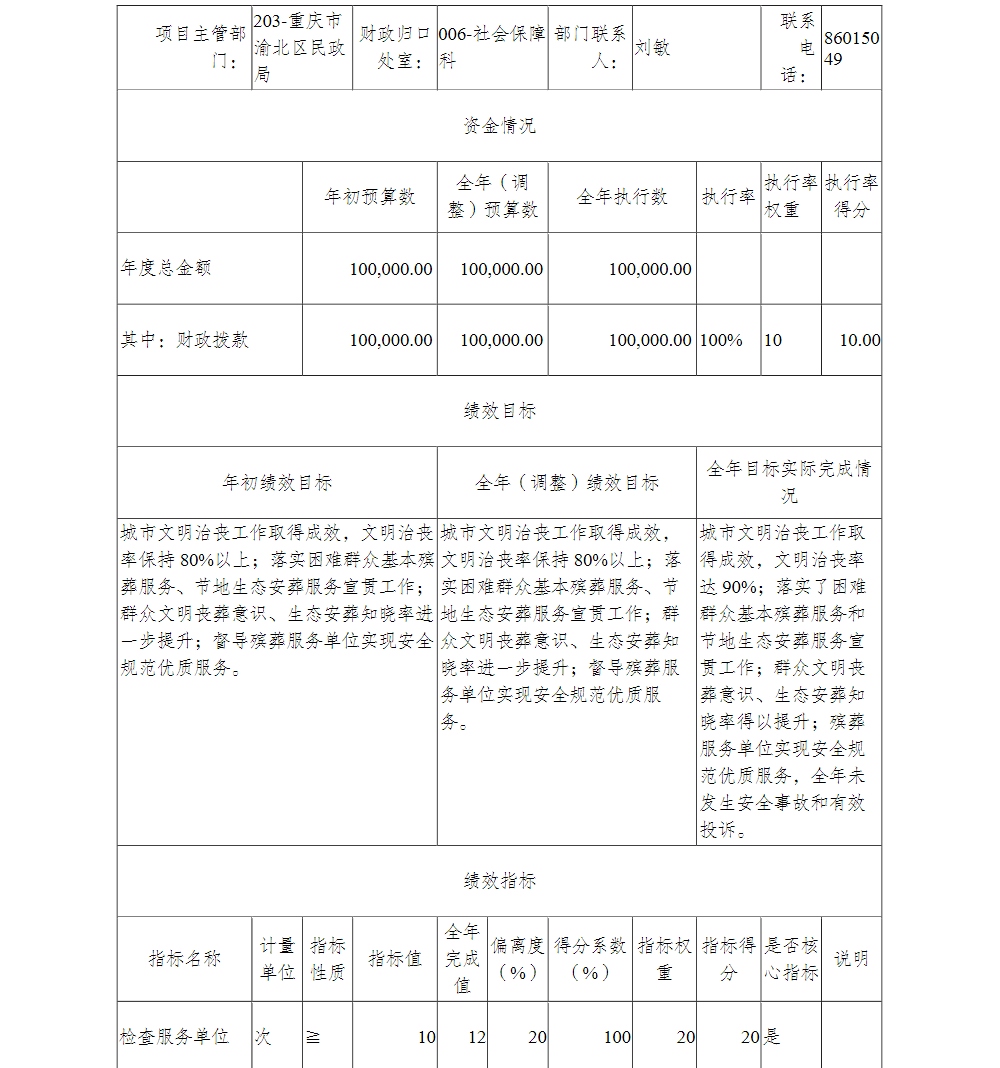 | 项目主管部门： | 203-重庆市渝北区民政局 | 财政归口处室： | 006-社会保障科 | 部门联系人： | 刘敏 | 联系电话： | 86015049 |
|---|---|---|---|---|---|---|---|

资金情况

| | 年初预算数 | 全年（调整）预算数 | 全年执行数 | 执行率 | 执行率权重 | 执行率得分 |
|---|---|---|---|---|---|---|
| 年度总金额 | 100,000.00 | 100,000.00 | 100,000.00 | | | |
| 其中：财政拨款 | 100,000.00 | 100,000.00 | 100,000.00 | 100% | 10 | 10.00 |

绩效目标

| 年初绩效目标 | 全年（调整）绩效目标 | 全年目标实际完成情况 |
|---|---|---|
| 城市文明治丧工作取得成效，文明治丧率保持80%以上；落实困难群众基本殡葬服务、节地生态安葬服务宣贯工作；群众文明丧葬意识、生态安葬知晓率进一步提升；督导殡葬服务单位实现安全规范优质服务。 | 城市文明治丧工作取得成效，文明治丧率保持80%以上；落实困难群众基本殡葬服务、节地生态安葬服务宣贯工作；群众文明丧葬意识、生态安葬知晓率进一步提升；督导殡葬服务单位实现安全规范优质服务。 | 城市文明治丧工作取得成效，文明治丧率达90%；落实了困难群众基本殡葬服务和节地生态安葬服务宣贯工作；群众文明丧葬意识、生态安葬知晓率得以提升；殡葬服务单位实现安全规范优质服务，全年未发生安全事故和有效投诉。 |

绩效指标

| 指标名称 | 计量单位 | 指标性质 | 指标值 | 全年完成值 | 偏离度（%） | 得分系数（%） | 指标权重 | 指标得分 | 是否核心指标 | 说明 |
|---|---|---|---|---|---|---|---|---|---|---|
| 检查服务单位 | 次 | ≧ | 10 | 12 | 20 | 100 | 20 | 20 | 是 | |